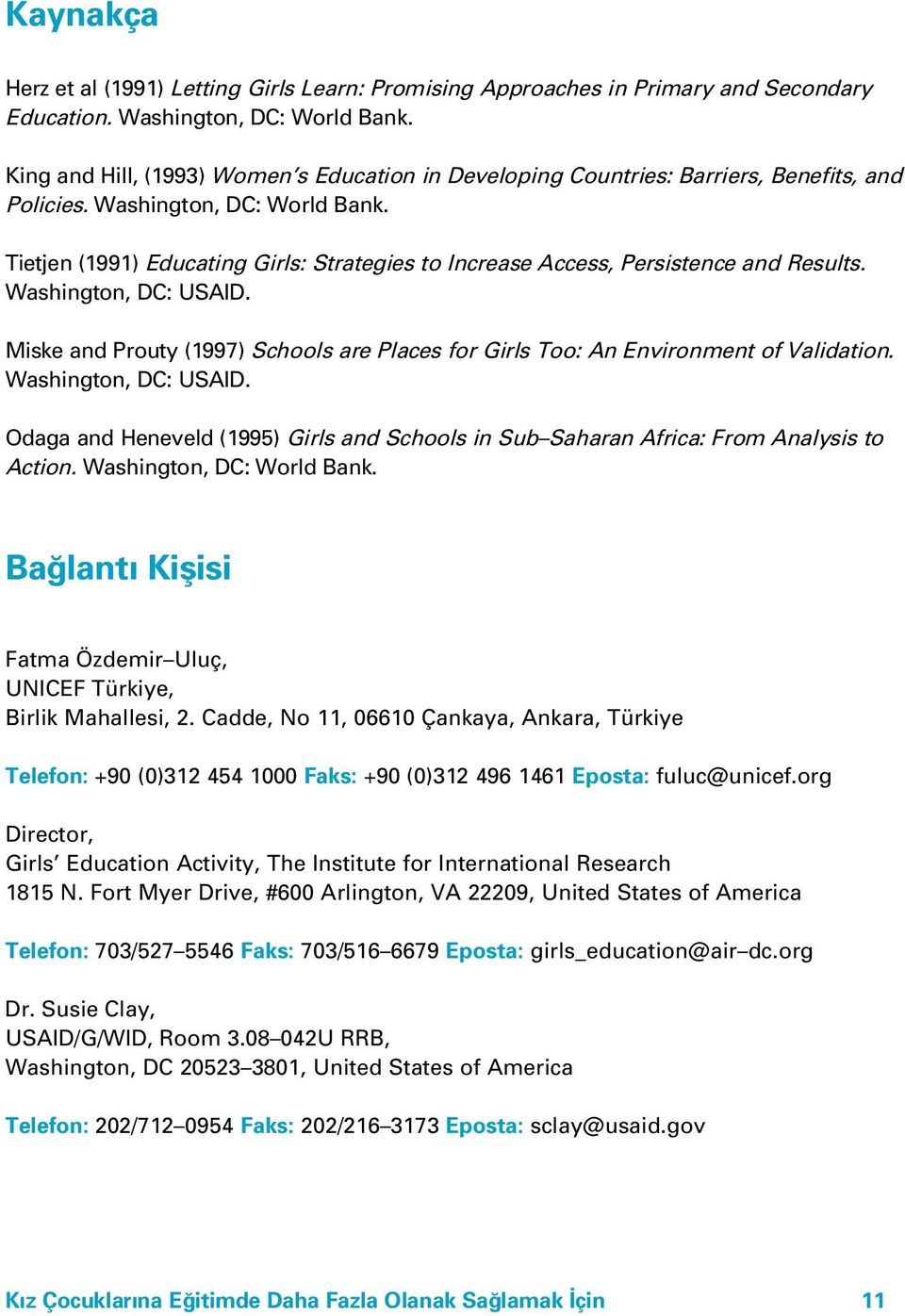 Kaynakça

Herz et al (1991) Letting Girls Learn: Promising Approaches in Primary and Secondary Education. Washington, DC: World Bank.

King and Hill, (1993) Women's Education in Developing Countries: Barriers, Benefits, and Policies. Washington, DC: World Bank.

Tietjen (1991) Educating Girls: Strategies to Increase Access, Persistence and Results. Washington, DC: USAID.

Miske and Prouty (1997) Schools are Places for Girls Too: An Environment of Validation. Washington, DC: USAID.

Odaga and Heneveld (1995) Girls and Schools in Sub–Saharan Africa: From Analysis to Action. Washington, DC: World Bank.

Bağlantı Kişisi

Fatma Özdemir–Uluç,
UNICEF Türkiye,
Birlik Mahallesi, 2. Cadde, No 11, 06610 Çankaya, Ankara, Türkiye

Telefon: +90 (0)312 454 1000 Faks: +90 (0)312 496 1461 Eposta: fuluc@unicef.org

Director,
Girls' Education Activity, The Institute for International Research
1815 N. Fort Myer Drive, #600 Arlington, VA 22209, United States of America

Telefon: 703/527–5546 Faks: 703/516–6679 Eposta: girls_education@air–dc.org

Dr. Susie Clay,
USAID/G/WID, Room 3.08–042U RRB,
Washington, DC 20523–3801, United States of America

Telefon: 202/712–0954 Faks: 202/216–3173 Eposta: sclay@usaid.gov

Kız Çocuklarına Eğitimde Daha Fazla Olanak Sağlamak İçin 11